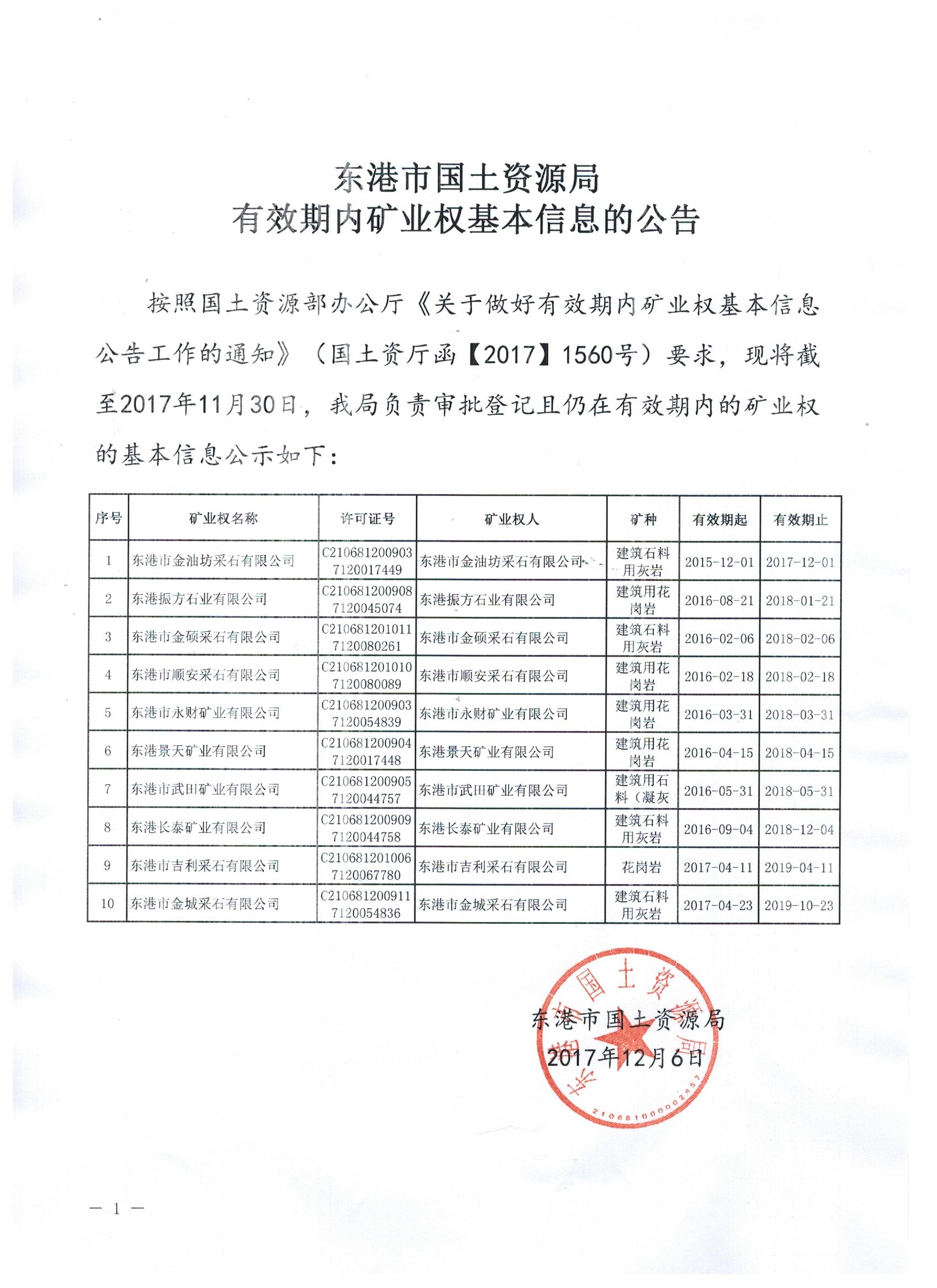 东港市国土资源局
有效期内矿业权基本信息的公告

按照国土资源部办公厅《关于做好有效期内矿业权基本信息公告工作的通知》（国土资厅函【2017】1560号）要求，现将截至2017年11月30日，我局负责审批登记且仍在有效期内的矿业权的基本信息公示如下：

| 序号 | 矿业权名称 | 许可证号 | 矿业权人 | 矿种 | 有效期起 | 有效期止 |
|---|---|---|---|---|---|---|
| 1 | 东港市金油坊采石有限公司 | C2106812009037120017449 | 东港市金油坊采石有限公司 | 建筑石料用灰岩 | 2015-12-01 | 2017-12-01 |
| 2 | 东港振方石业有限公司 | C2106812009087120045074 | 东港振方石业有限公司 | 建筑用花岗岩 | 2016-08-21 | 2018-01-21 |
| 3 | 东港市金硕采石有限公司 | C2106812010117120080261 | 东港市金硕采石有限公司 | 建筑石料用灰岩 | 2016-02-06 | 2018-02-06 |
| 4 | 东港市顺安采石有限公司 | C2106812010107120080089 | 东港市顺安采石有限公司 | 建筑用花岗岩 | 2016-02-18 | 2018-02-18 |
| 5 | 东港市永财矿业有限公司 | C2106812009037120054839 | 东港市永财矿业有限公司 | 建筑用花岗岩 | 2016-03-31 | 2018-03-31 |
| 6 | 东港景天矿业有限公司 | C2106812009047120017448 | 东港景天矿业有限公司 | 建筑用花岗岩 | 2016-04-15 | 2018-04-15 |
| 7 | 东港市武田矿业有限公司 | C2106812009057120044757 | 东港市武田矿业有限公司 | 建筑用石料（凝灰 | 2016-05-31 | 2018-05-31 |
| 8 | 东港长泰矿业有限公司 | C2106812009097120044758 | 东港长泰矿业有限公司 | 建筑石料用灰岩 | 2016-09-04 | 2018-12-04 |
| 9 | 东港市吉利采石有限公司 | C2106812010067120067780 | 东港市吉利采石有限公司 | 花岗岩 | 2017-04-11 | 2019-04-11 |
| 10 | 东港市金城采石有限公司 | C2106812009117120054836 | 东港市金城采石有限公司 | 建筑石料用灰岩 | 2017-04-23 | 2019-10-23 |

东港市国土资源局
2017年12月6日

东港市国土资源局
2106810000002857

— 1 —